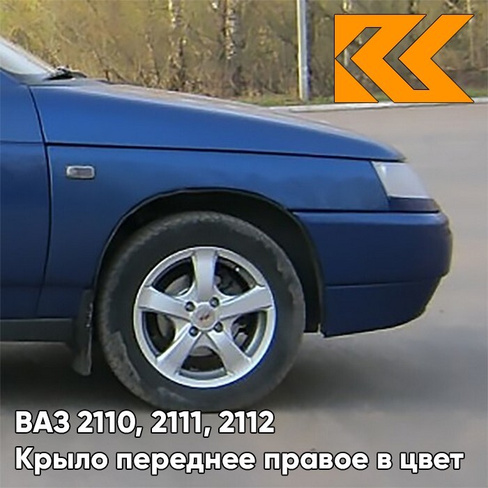 ВАЗ 2110, 2111, 2112
Крыло переднее правое в цвет